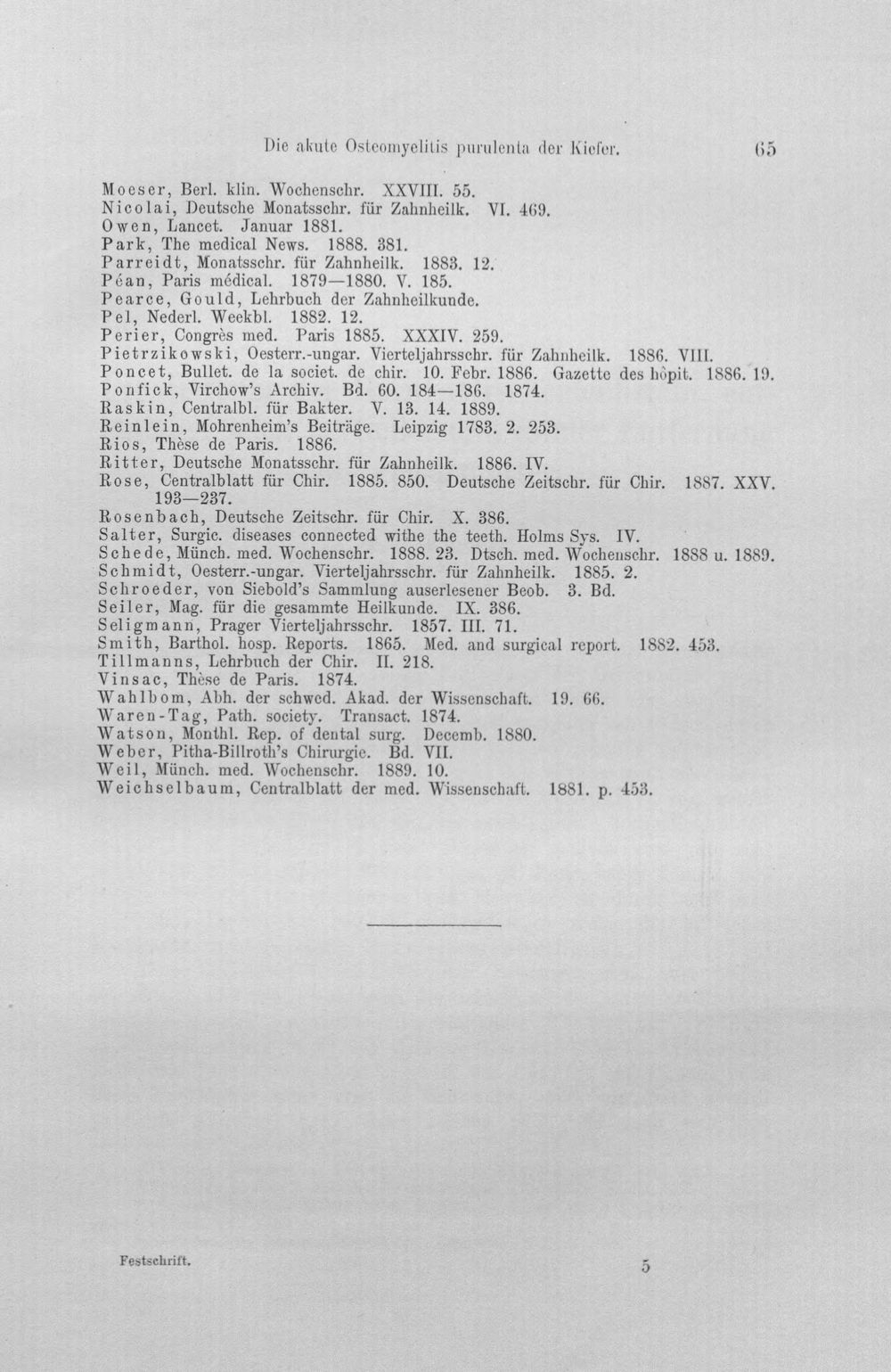 Die akute Osteomyelitis purulenta der Kiefer. 65

Moeser, Berl. klin. Wochenschr. XXVIII. 55.
Nicolai, Deutsche Monatsschr. für Zahnheilk. VI. 469.
Owen, Lancet. Januar 1881.
Park, The medical News. 1888. 381.
Parreidt, Monatsschr. für Zahnheilk. 1883. 12.
Péan, Paris médical. 1879—1880. V. 185.
Pearce, Gould, Lehrbuch der Zahnheilkunde.
Pel, Nederl. Weekbl. 1882. 12.
Perier, Congrès med. Paris 1885. XXXIV. 259.
Pietrzikowski, Oesterr.-ungar. Vierteljahrsschr. für Zahnheilk. 1886. VIII.
Poncet, Bullet. de la societ. de chir. 10. Febr. 1886. Gazette des hôpit. 1886. 19.
Ponfick, Virchow's Archiv. Bd. 60. 184—186. 1874.
Raskin, Centralbl. für Bakter. V. 13. 14. 1889.
Reinlein, Mohrenheim's Beiträge. Leipzig 1783. 2. 253.
Rios, Thèse de Paris. 1886.
Ritter, Deutsche Monatsschr. für Zahnheilk. 1886. IV.
Rose, Centralblatt für Chir. 1885. 850. Deutsche Zeitschr. für Chir. 1887. XXV. 193—237.
Rosenbach, Deutsche Zeitschr. für Chir. X. 386.
Salter, Surgic. diseases connected withe the teeth. Holms Sys. IV.
Schede, Münch. med. Wochenschr. 1888. 23. Dtsch. med. Wochenschr. 1888 u. 1889.
Schmidt, Oesterr.-ungar. Vierteljahrsschr. für Zahnheilk. 1885. 2.
Schroeder, von Siebold's Sammlung auserlesener Beob. 3. Bd.
Seiler, Mag. für die gesammte Heilkunde. IX. 386.
Seligmann, Prager Vierteljahrsschr. 1857. III. 71.
Smith, Barthol. hosp. Reports. 1865. Med. and surgical report. 1882. 453.
Tillmanns, Lehrbuch der Chir. II. 218.
Vinsac, Thèse de Paris. 1874.
Wahlbom, Abh. der schwed. Akad. der Wissenschaft. 19. 66.
Waren-Tag, Path. society. Transact. 1874.
Watson, Monthl. Rep. of dental surg. Decemb. 1880.
Weber, Pitha-Billroth's Chirurgie. Bd. VII.
Weil, Münch. med. Wochenschr. 1889. 10.
Weichselbaum, Centralblatt der med. Wissenschaft. 1881. p. 453.

Festschrift. 5